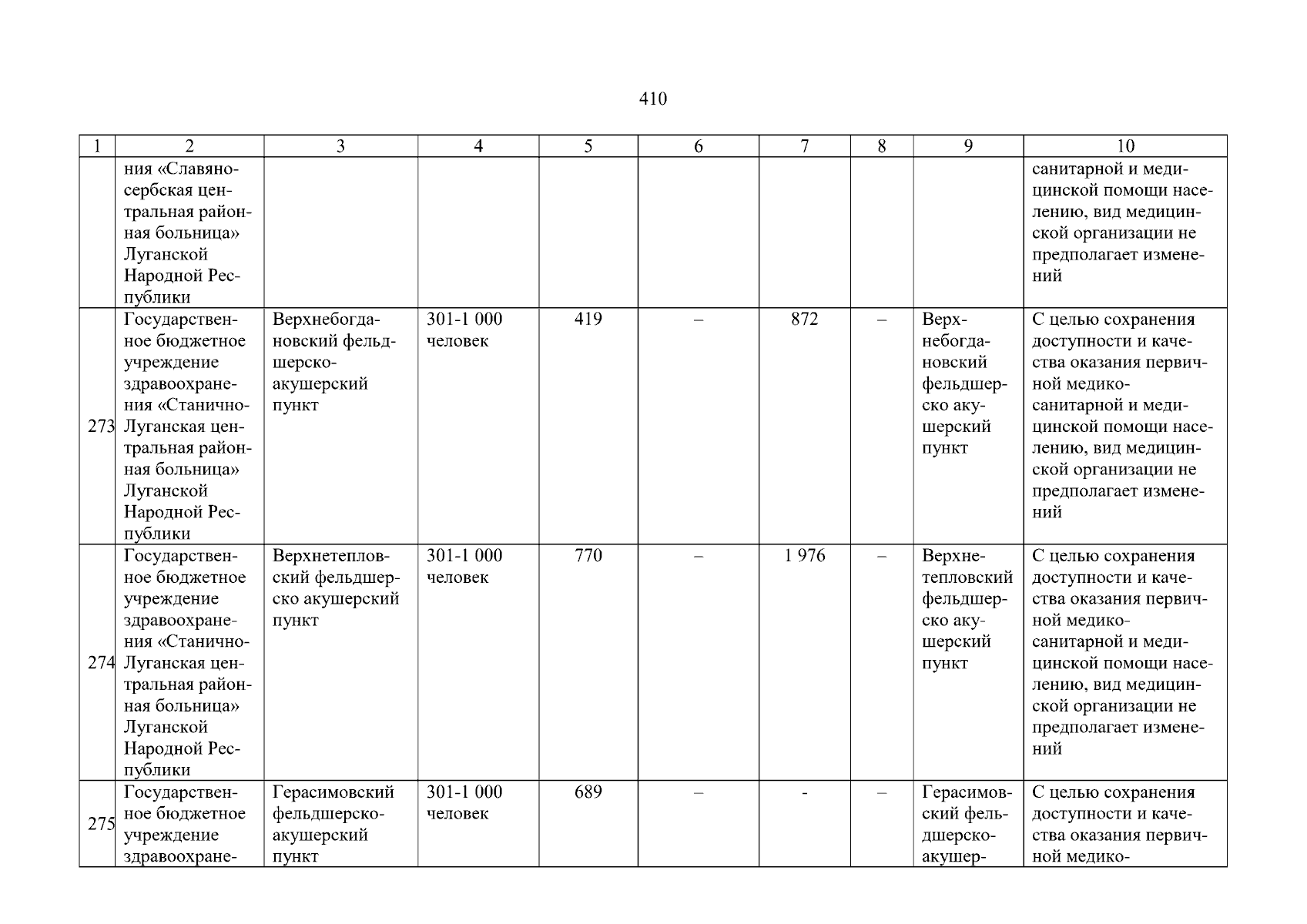 410

| 1 | 2 | 3 | 4 | 5 | 6 | 7 | 8 | 9 | 10 |
|---|---|---|---|---|---|---|---|---|---|
| | ния «Славяносербская центральная районная больница» Луганской Народной Республики | | | | | | | | санитарной и медицинской помощи населению, вид медицинской организации не предполагает изменений |
| 273 | Государственное бюджетное учреждение здравоохранения «Станично-Луганская центральная районная больница» Луганской Народной Республики | Верхнебогдановский фельдшерско-акушерский пункт | 301-1 000 человек | 419 | – | 872 | – | Верхнебогдановский фельдшерско акушерский пункт | С целью сохранения доступности и качества оказания первичной медико-санитарной и медицинской помощи населению, вид медицинской организации не предполагает изменений |
| 274 | Государственное бюджетное учреждение здравоохранения «Станично-Луганская центральная районная больница» Луганской Народной Республики | Верхнетепловский фельдшерско акушерский пункт | 301-1 000 человек | 770 | – | 1 976 | – | Верхнетепловский фельдшерско акушерский пункт | С целью сохранения доступности и качества оказания первичной медико-санитарной и медицинской помощи населению, вид медицинской организации не предполагает изменений |
| 275 | Государственное бюджетное учреждение здравоохране- | Герасимовский фельдшерско-акушерский пункт | 301-1 000 человек | 689 | – | - | – | Герасимовский фельдшерско-акушер- | С целью сохранения доступности и качества оказания первичной медико- |